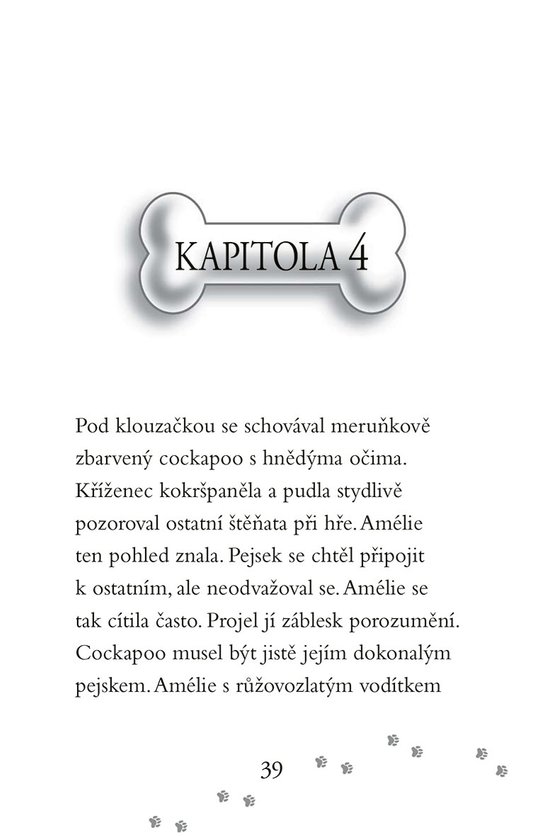 KAPITOLA 4

Pod klouzačkou se schovával meruňkově zbarvený cockapoo s hnědýma očima. Kříženec kokršpaněla a pudla stydlivě pozoroval ostatní štěňata při hře. Amélie ten pohled znala. Pejsek se chtěl připojit k ostatním, ale neodvažoval se. Amélie se tak cítila často. Projel jí záblesk porozumění. Cockapoo musel být jistě jejím dokonalým pejskem. Amélie s růžovozlatým vodítkem

39